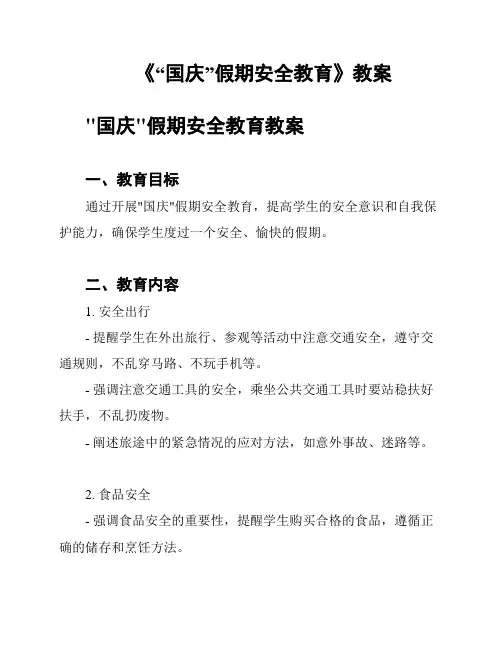 《“国庆”假期安全教育》教案

"国庆"假期安全教育教案

一、教育目标

通过开展"国庆"假期安全教育，提高学生的安全意识和自我保护能力，确保学生度过一个安全、愉快的假期。

二、教育内容

1. 安全出行

- 提醒学生在外出旅行、参观等活动中注意交通安全，遵守交通规则，不乱穿马路、不玩手机等。

- 强调注意交通工具的安全，乘坐公共交通工具时要站稳扶好扶手，不乱扔废物。

- 阐述旅途中的紧急情况的应对方法，如意外事故、迷路等。

2. 食品安全

- 强调食品安全的重要性，提醒学生购买合格的食品，遵循正确的储存和烹饪方法。